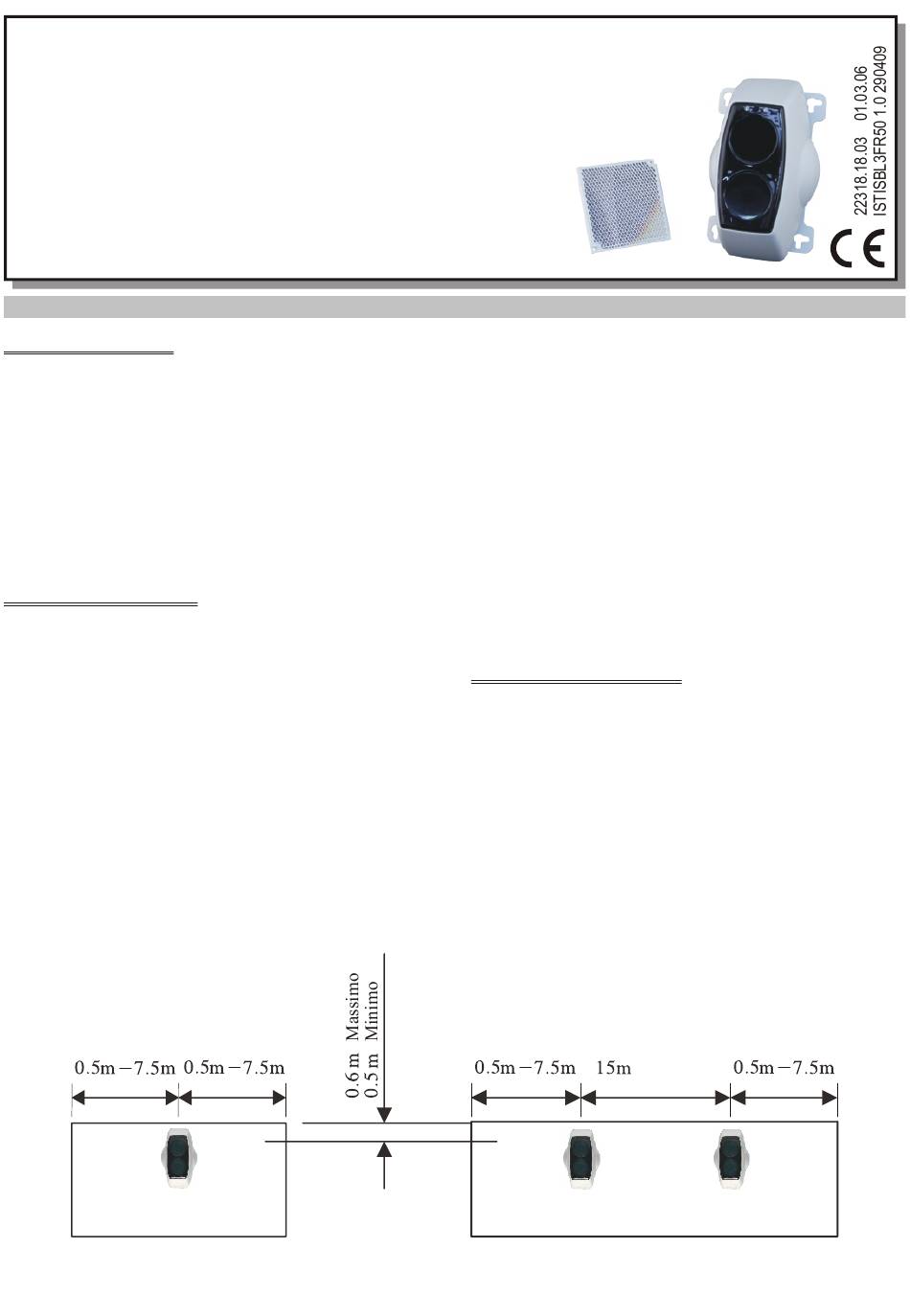 22318.18.03 01.03.06
ISTISBL3FR50 1.0 290409

CE

0.6 m Massimo
0.5 m Minimo

0.5m – 7.5m 0.5m – 7.5m

0.5m – 7.5m 15m 0.5m – 7.5m